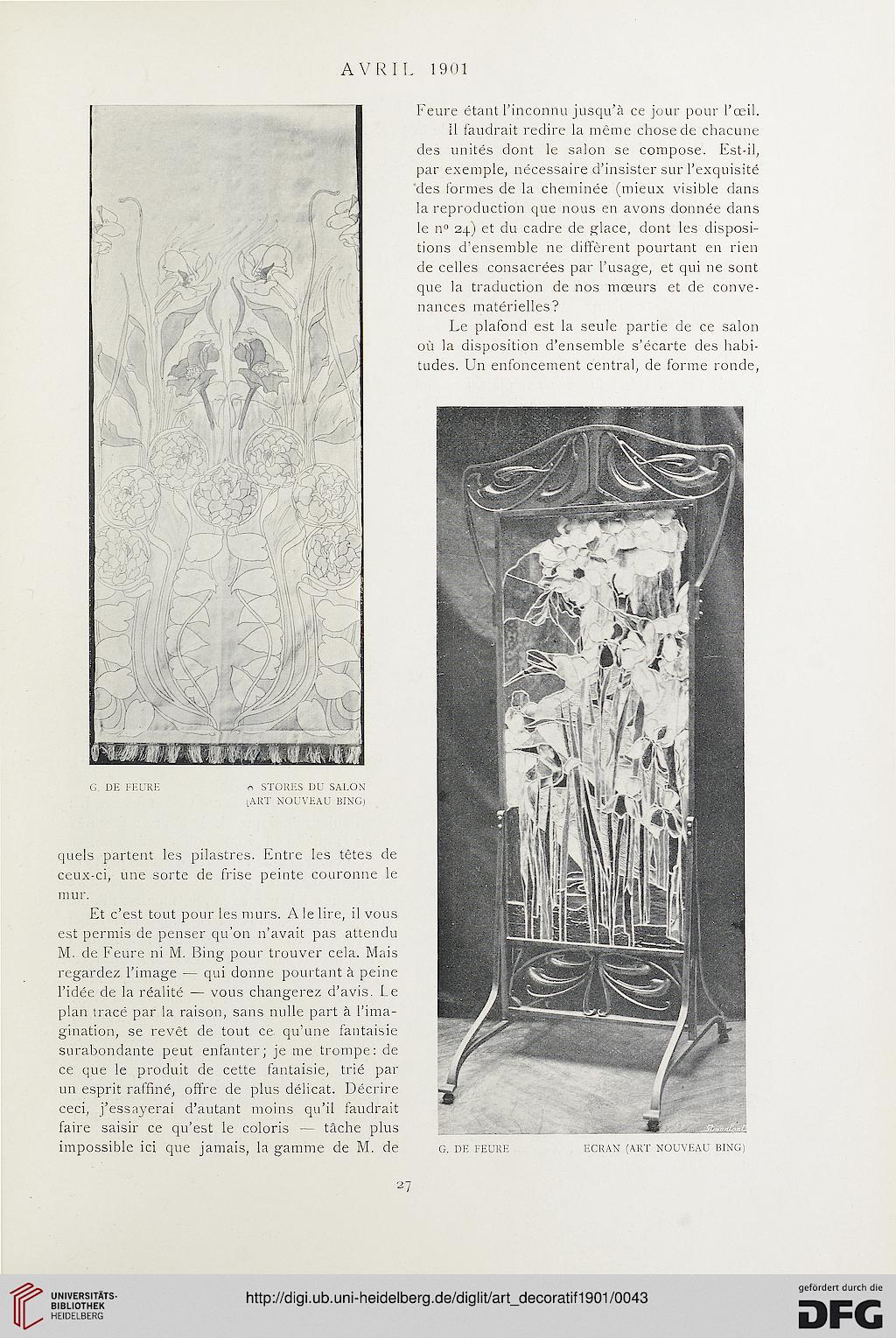 AVRIL 1901

G. DE FEURE STORES DU SALON (ART NOUVEAU BING)

quels partent les pilastres. Entre les têtes de ceux-ci, une sorte de frise peinte couronne le mur.

Et c'est tout pour les murs. A le lire, il vous est permis de penser qu'on n'avait pas attendu M. de Feure ni M. Bing pour trouver cela. Mais regardez l'image — qui donne pourtant à peine l'idée de la réalité — vous changerez d'avis. Le plan tracé par la raison, sans nulle part à l'imagination, se revêt de tout ce qu'une fantaisie surabondante peut enfanter; je me trompe: de ce que le produit de cette fantaisie, trié par un esprit raffiné, offre de plus délicat. Décrire ceci, j'essayerai d'autant moins qu'il faudrait faire saisir ce qu'est le coloris — tâche plus impossible ici que jamais, la gamme de M. de Feure étant l'inconnu jusqu'à ce jour pour l'œil.

Il faudrait redire la même chose de chacune des unités dont le salon se compose. Est-il, par exemple, nécessaire d'insister sur l'exquisité des formes de la cheminée (mieux visible dans la reproduction que nous en avons donnée dans le nº 24) et du cadre de glace, dont les dispositions d'ensemble ne diffèrent pourtant en rien de celles consacrées par l'usage, et qui ne sont que la traduction de nos mœurs et de convenances matérielles?

Le plafond est la seule partie de ce salon où la disposition d'ensemble s'écarte des habitudes. Un enfoncement central, de forme ronde,

G. DE FEURE ECRAN (ART NOUVEAU BING)

27

UNIVERSITÄTS-BIBLIOTHEK HEIDELBERG

http://digi.ub.uni-heidelberg.de/diglit/art_decoratif1901/0043

gefördert durch die DFG